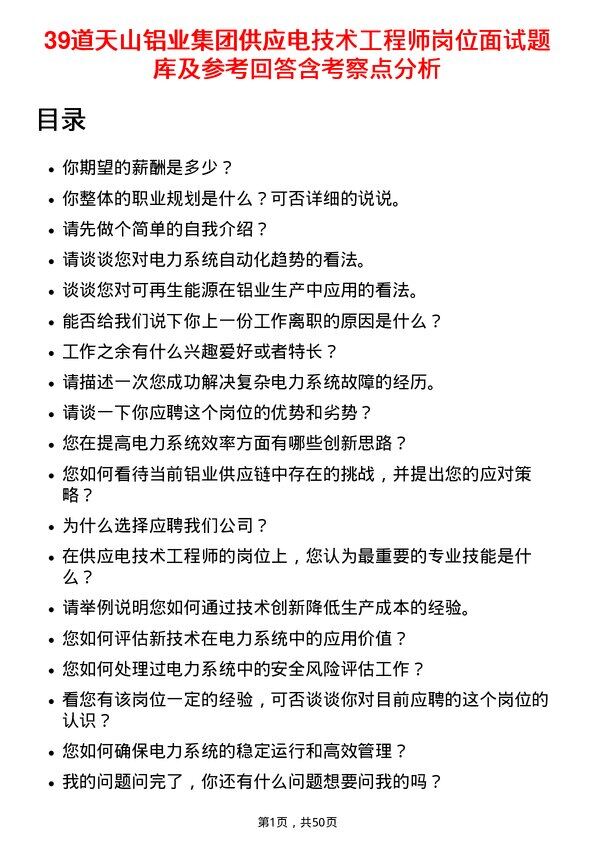 39道天山铝业集团供应电技术工程师岗位面试题库及参考回答含考察点分析

目录

- 你期望的薪酬是多少？
- 你整体的职业规划是什么？可否详细的说说。
- 请先做个简单的自我介绍？
- 请谈谈您对电力系统自动化趋势的看法。
- 谈谈您对可再生能源在铝业生产中应用的看法。
- 能否给我们说下你上一份工作离职的原因是什么？
- 工作之余有什么兴趣爱好或者特长？
- 请描述一次您成功解决复杂电力系统故障的经历。
- 请谈一下你应聘这个岗位的优势和劣势？
- 您在提高电力系统效率方面有哪些创新思路？
- 您如何看待当前铝业供应链中存在的挑战，并提出您的应对策略？
- 为什么选择应聘我们公司？
- 在供应电技术工程师的岗位上，您认为最重要的专业技能是什么？
- 请举例说明您如何通过技术创新降低生产成本的经验。
- 您如何评估新技术在电力系统中的应用价值？
- 您如何处理过电力系统中的安全风险评估工作？
- 看您有该岗位一定的经验，可否谈谈你对目前应聘的这个岗位的认识？
- 您如何确保电力系统的稳定运行和高效管理？
- 我的问题问完了，你还有什么问题想要问我的吗？

第1页，共50页